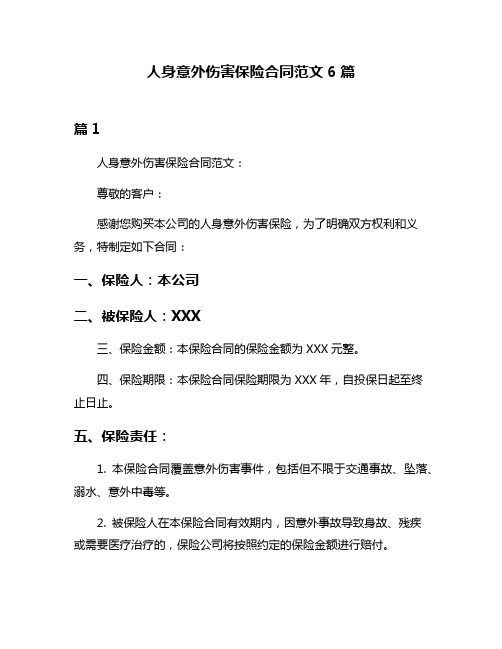 人身意外伤害保险合同范文 6 篇

篇 1

人身意外伤害保险合同范文：

尊敬的客户：

感谢您购买本公司的人身意外伤害保险，为了明确双方权利和义务，特制定如下合同：

一、保险人：本公司

二、被保险人：XXX

三、保险金额：本保险合同的保险金额为 XXX 元整。

四、保险期限：本保险合同保险期限为 XXX 年，自投保日起至终止日止。

五、保险责任：

1. 本保险合同覆盖意外伤害事件，包括但不限于交通事故、坠落、溺水、意外中毒等。

2. 被保险人在本保险合同有效期内，因意外事故导致身故、残疾或需要医疗治疗的，保险公司将按照约定的保险金额进行赔付。